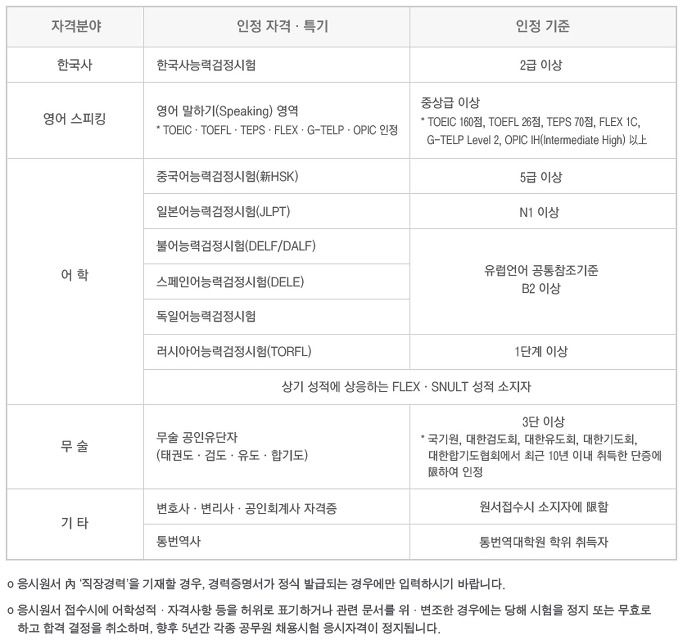 | 자격분야 | 인정 자격 · 특기 | 인정 기준 |
|---|---|---|
| 한국사 | 한국사능력검정시험 | 2급 이상 |
| 영어 스피킹 | 영어 말하기(Speaking) 영역 * TOEIC · TOEFL · TEPS · FLEX · G-TELP · OPIC 인정 | 중상급 이상 * TOEIC 160점, TOEFL 26점, TEPS 70점, FLEX 1C, G-TELP Level 2, OPIC IH(Intermediate High) 以上 |
| 어 학 | 중국어능력검정시험(新HSK) | 5급 이상 |
| | 일본어능력검정시험(JLPT) | N1 이상 |
| | 불어능력검정시험(DELF/DALF) | 유럽언어 공통참조기준 B2 이상 |
| | 스페인어능력검정시험(DELE) | |
| | 독일어능력검정시험 | |
| | 러시아어능력검정시험(TORFL) | 1단계 이상 |
| | 상기 성적에 상응하는 FLEX · SNULT 성적 소지자 | |
| 무 술 | 무술 공인유단자 (태권도 · 검도 · 유도 · 합기도) | 3단 이상 * 국기원, 대한검도회, 대한유도회, 대한기도회, 대한합기도협회에서 최근 10년 이내 취득한 단증에 限하여 인정 |
| 기 타 | 변호사 · 변리사 · 공인회계사 자격증 | 원서접수시 소지자에 限함 |
| | 통번역사 | 통번역대학원 학위 취득자 |

o 응시원서 內 '직장경력'을 기재할 경우, 경력증명서가 정식 발급되는 경우에만 입력하시기 바랍니다.

o 응시원서 접수시에 어학성적 · 자격사항 등을 허위로 표기하거나 관련 문서를 위 · 변조한 경우에는 당해 시험을 정지 또는 무효로 하고 합격 결정을 취소하며, 향후 5년간 각종 공무원 채용시험 응시자격이 정지됩니다.